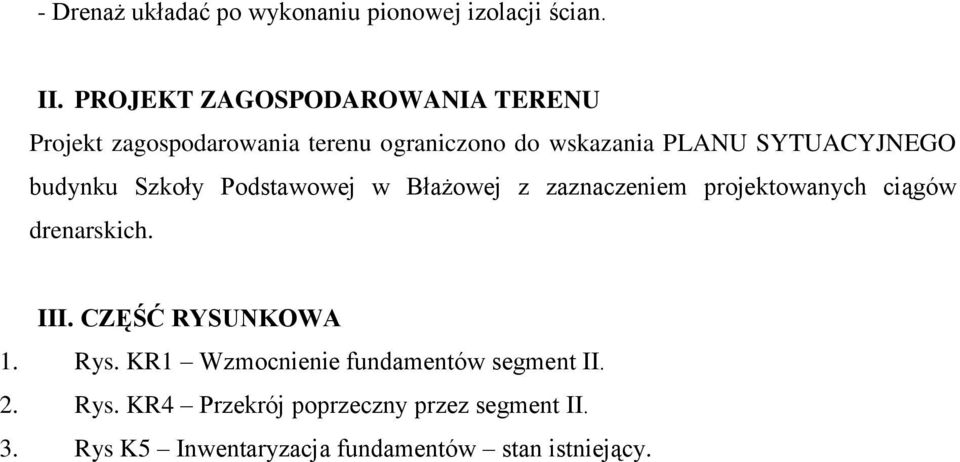 - Drenaż układać po wykonaniu pionowej izolacji ścian.

II. PROJEKT ZAGOSPODAROWANIA TERENU
Projekt zagospodarowania terenu ograniczono do wskazania PLANU SYTUACYJNEGO budynku Szkoły Podstawowej w Błażowej z zaznaczeniem projektowanych ciągów drenarskich.

III. CZĘŚĆ RYSUNKOWA
1. Rys. KR1 – Wzmocnienie fundamentów segment II.
2. Rys. KR4 – Przekrój poprzeczny przez segment II.
3. Rys K5 – Inwentaryzacja fundamentów – stan istniejący.